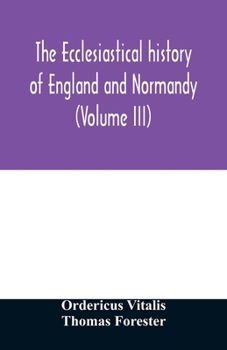 The Ecclesiastical history of England and Normandy (Volume III)

Ordericus Vitalis
Thomas Forester